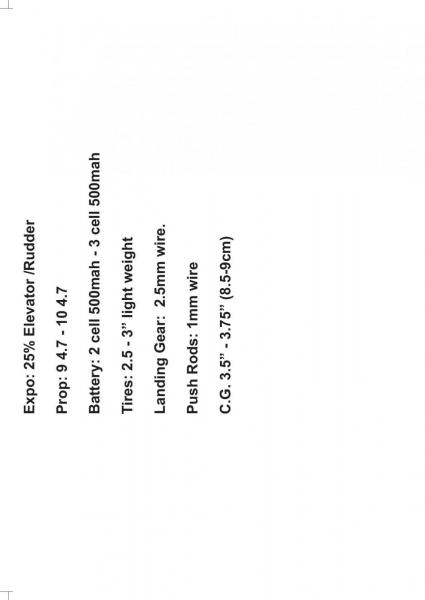 Expo: 25% Elevator /Rudder

Prop: 9 4.7 - 10 4.7

Battery: 2 cell 500mah - 3 cell 500mah

Tires: 2.5 - 3" light weight

Landing Gear: 2.5mm wire.

Push Rods: 1mm wire

C.G. 3.5" - 3.75" (8.5-9cm)